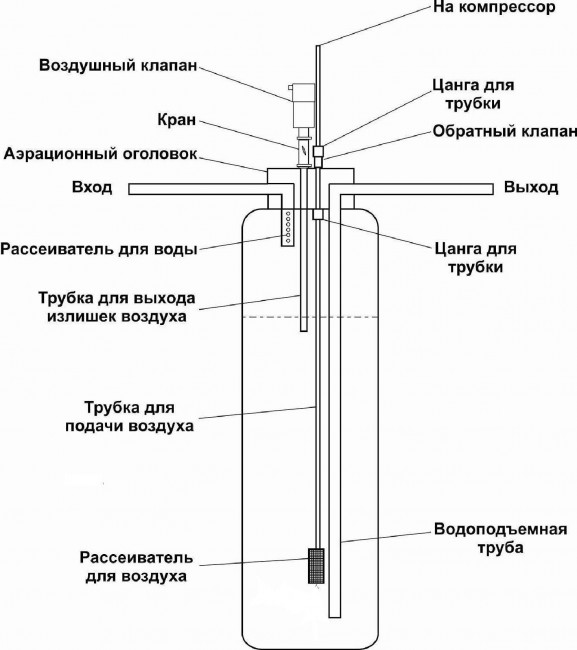 На компрессор

Воздушный клапан

Цанга для трубки

Кран

Обратный клапан

Аэрационный оголовок

Вход

Выход

Рассеиватель для воды

Цанга для трубки

Трубка для выхода излишек воздуха

Трубка для подачи воздуха

Водоподъемная труба

Рассеиватель для воздуха